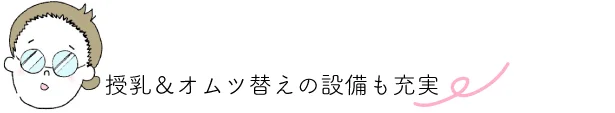 授乳＆オムツ替えの設備も充実